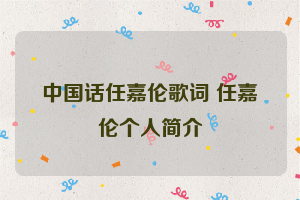 中国话任嘉伦歌词 任嘉伦个人简介